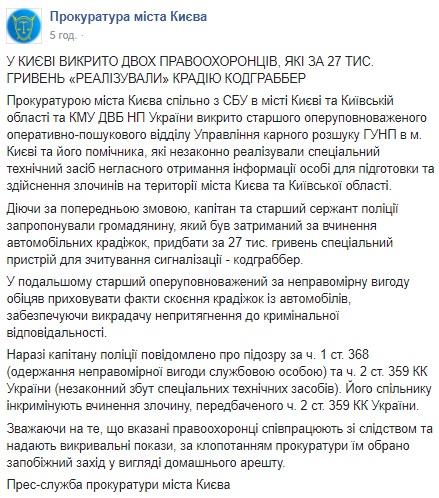 Прокуратура міста Києва
5 год. ·

У КИЄВІ ВИКРИТО ДВОХ ПРАВООХОРОНЦІВ, ЯКІ ЗА 27 ТИС. ГРИВЕНЬ «РЕАЛІЗУВАЛИ» КРАДІЮ КОДГРАББЕР

Прокуратурою міста Києва спільно з СБУ в місті Києві та Київській області та КМУ ДВБ НП України викрито старшого оперуповноваженого оперативно-пошукового відділу Управління карного розшуку ГУНП в м. Києві та його помічника, які незаконно реалізували спеціальний технічний засіб негласного отримання інформації особі для підготовки та здійснення злочинів на території міста Києва та Київської області.

Діючи за попередньою змовою, капітан та старший сержант поліції запропонували громадянину, який був затриманий за вчинення автомобільних крадіжок, придбати за 27 тис. гривень спеціальний пристрій для зчитування сигналізації - кодграббер.

У подальшому старший оперуповноважений за неправомірну вигоду обіцяв приховувати факти скоєння крадіжок із автомобілів, забезпечуючи викрадачу непритягнення до кримінальної відповідальності.

Наразі капітану поліції повідомлено про підозру за ч. 1 ст. 368 (одержання неправомірної вигоди службовою особою) та ч. 2 ст. 359 КК України (незаконний збут спеціальних технічних засобів). Його спільнику інкримінують вчинення злочину, передбаченого ч. 2 ст. 359 КК України.

Зважаючи на те, що вказані правоохоронці співпрацюють зі слідством та надають викривальні покази, за клопотанням прокуратури їм обрано запобіжний захід у вигляді домашнього арешту.

Прес-служба прокуратури міста Києва